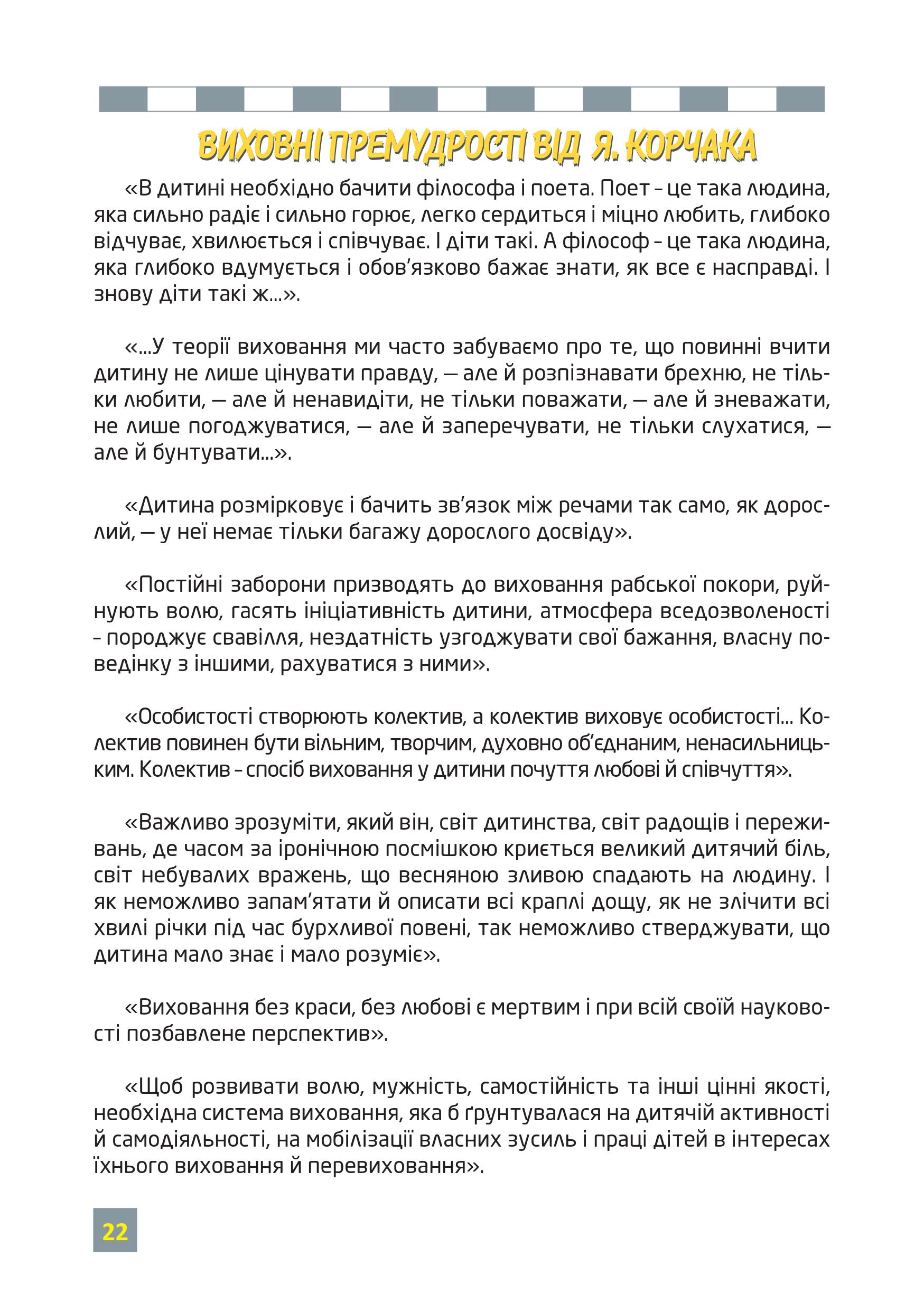 ВИХОВНІ ПРЕМУДРОСТІ ВІД Я. КОРЧАКА

«В дитині необхідно бачити філософа і поета. Поет – це така людина, яка сильно радіє і сильно горює, легко сердиться і міцно любить, глибоко відчуває, хвилюється і співчуває. І діти такі. А філософ – це така людина, яка глибоко вдумується і обов'язково бажає знати, як все є насправді. І знову діти такі ж...».

«...У теорії виховання ми часто забуваємо про те, що повинні вчити дитину не лише цінувати правду, — але й розпізнавати брехню, не тільки любити, — але й ненавидіти, не тільки поважати, — але й зневажати, не лише погоджуватися, — але й заперечувати, не тільки слухатися, — але й бунтувати...».

«Дитина розмірковує і бачить зв'язок між речами так само, як дорослий, — у неї немає тільки багажу дорослого досвіду».

«Постійні заборони призводять до виховання рабської покори, руйнують волю, гасять ініціативність дитини, атмосфера вседозволеності – породжує свавілля, нездатність узгоджувати свої бажання, власну поведінку з іншими, рахуватися з ними».

«Особистості створюють колектив, а колектив виховує особистості... Колектив повинен бути вільним, творчим, духовно об'єднаним, ненасильницьким. Колектив – спосіб виховання у дитини почуття любові й співчуття».

«Важливо зрозуміти, який він, світ дитинства, світ радощів і переживань, де часом за іронічною посмішкою криється великий дитячий біль, світ небувалих вражень, що весняною зливою спадають на людину. І як неможливо запам'ятати й описати всі краплі дощу, як не злічити всі хвилі річки під час бурхливої повені, так неможливо стверджувати, що дитина мало знає і мало розуміє».

«Виховання без краси, без любові є мертвим і при всій своїй науковості позбавлене перспектив».

«Щоб розвивати волю, мужність, самостійність та інші цінні якості, необхідна система виховання, яка б ґрунтувалася на дитячій активності й самодіяльності, на мобілізації власних зусиль і праці дітей в інтересах їхнього виховання й перевиховання».

22